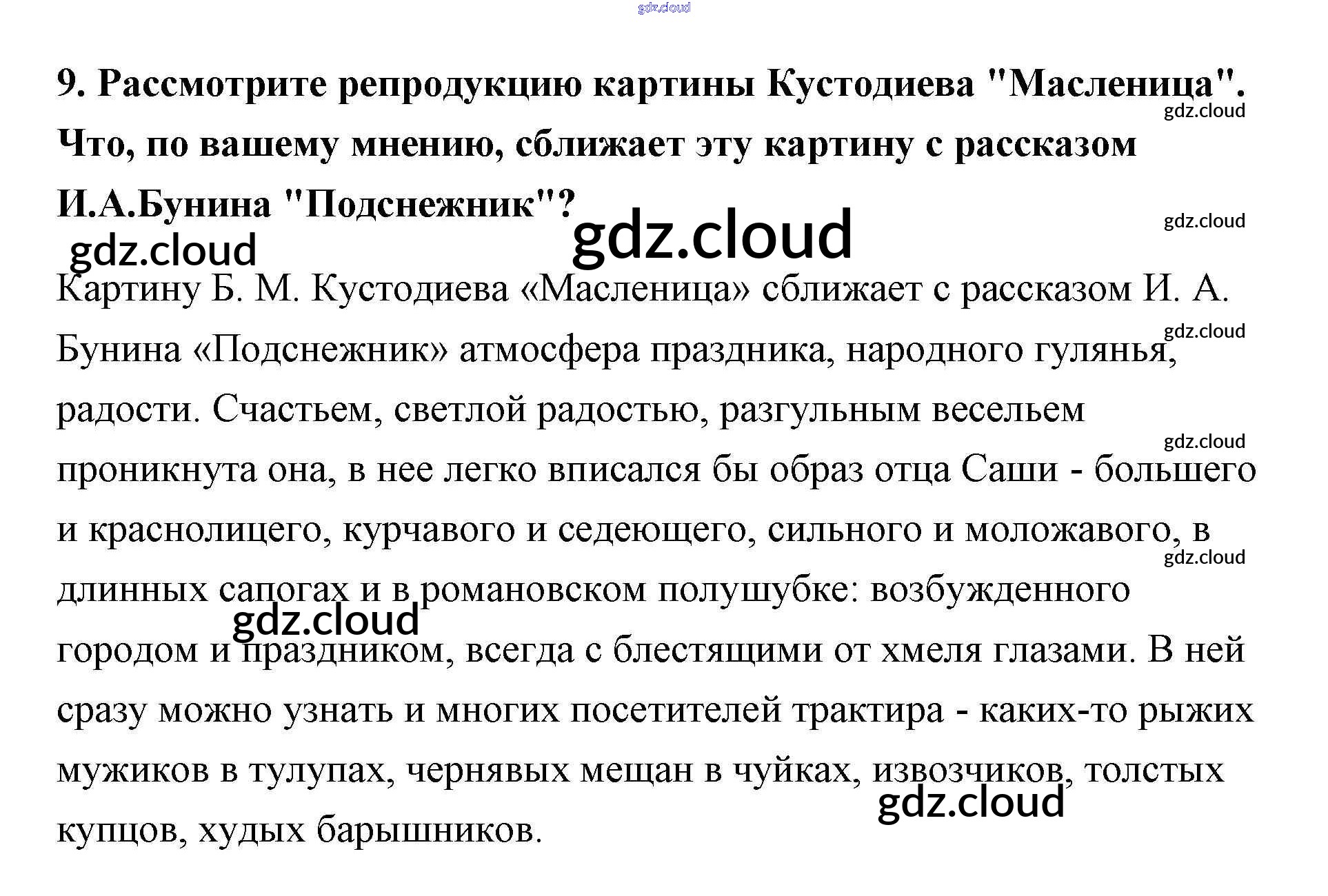 9. Рассмотрите репродукцию картины Кустодиева "Масленица". Что, по вашему мнению, сближает эту картину с рассказом И.А.Бунина "Подснежник"?

Картину Б. М. Кустодиева «Масленица» сближает с рассказом И. А. Бунина «Подснежник» атмосфера праздника, народного гулянья, радости. Счастьем, светлой радостью, разгульным весельем проникнута она, в нее легко вписался бы образ отца Саши - большего и краснолицего, курчавого и седеющего, сильного и моложавого, в длинных сапогах и в романовском полушубке: возбужденного городом и праздником, всегда с блестящими от хмеля глазами. В ней сразу можно узнать и многих посетителей трактира - каких-то рыжих мужиков в тулупах, чернявых мещан в чуйках, извозчиков, толстых купцов, худых барышников.

gdz.cloud